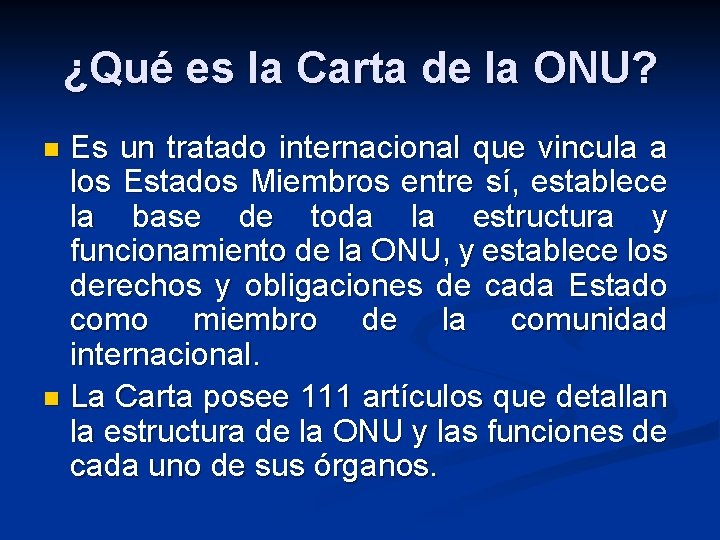 ¿Qué es la Carta de la ONU?

Es un tratado internacional que vincula a los Estados Miembros entre sí, establece la base de toda la estructura y funcionamiento de la ONU, y establece los derechos y obligaciones de cada Estado como miembro de la comunidad internacional.

La Carta posee 111 artículos que detallan la estructura de la ONU y las funciones de cada uno de sus órganos.